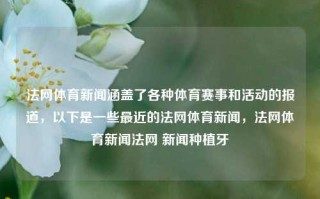 法网体育新闻涵盖了各种体育赛事和活动的报道，以下是一些最近的法网体育新闻，法网体育新闻法网 新闻种植牙